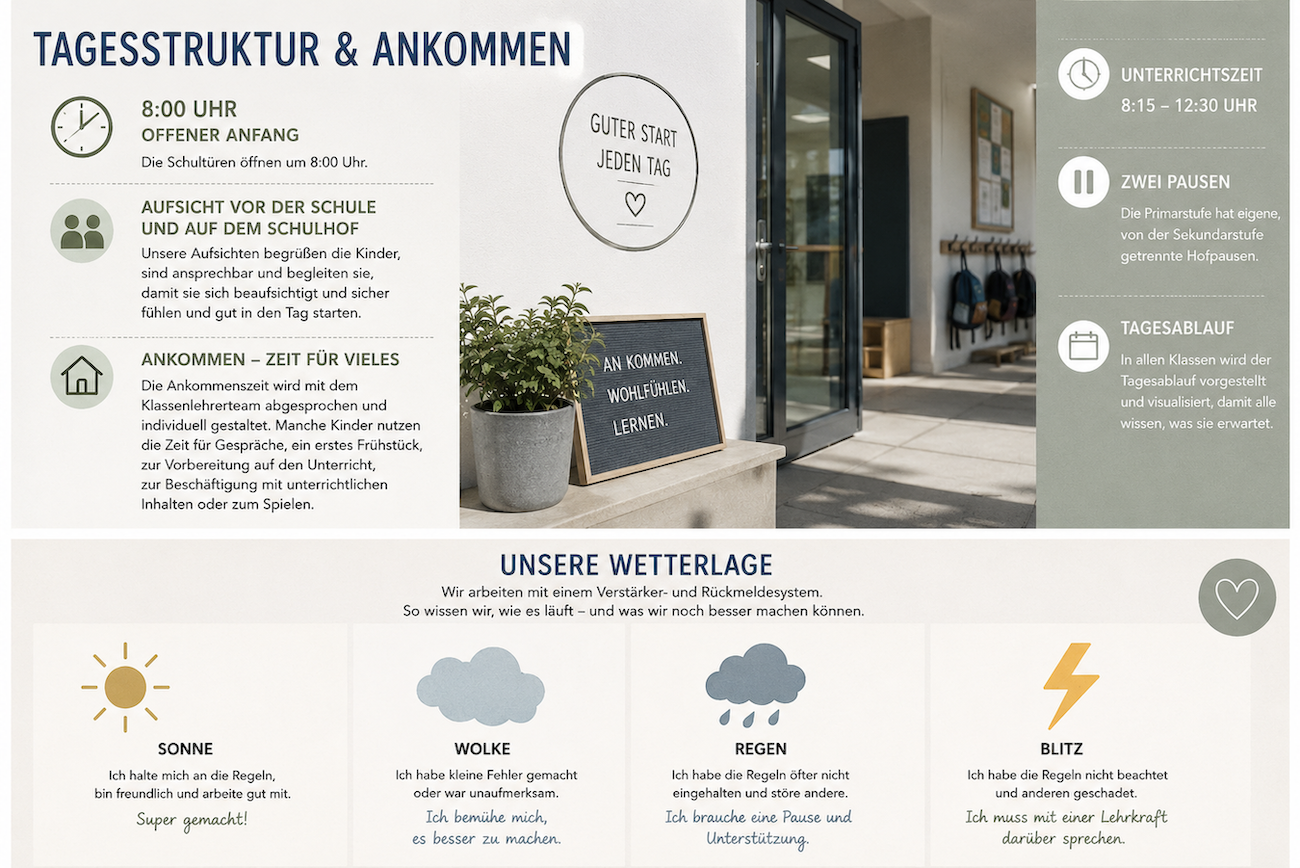 TAGESSTRUKTUR & ANKOMMEN

8:00 UHR
OFFENER ANFANG
Die Schultüren öffnen um 8:00 Uhr.

AUFSICHT VOR DER SCHULE
UND AUF DEM SCHULHOF
Unsere Aufsichten begrüßen die Kinder, sind ansprechbar und begleiten sie, damit sie sich beaufsichtigt und sicher fühlen und gut in den Tag starten.

ANKOMMEN – ZEIT FÜR VIELES
Die Ankommenszeit wird mit dem Klassenlehrerteam abgesprochen und individuell gestaltet. Manche Kinder nutzen die Zeit für Gespräche, ein erstes Frühstück, zur Vorbereitung auf den Unterricht, zur Beschäftigung mit unterrichtlichen Inhalten oder zum Spielen.

GUTER START
JEDEN TAG

AN KOMMEN.
WOHLFÜHLEN.
LERNEN.

UNTERRICHTSZEIT
8:15 – 12:30 UHR

ZWEI PAUSEN
Die Primarstufe hat eigene, von der Sekundarstufe getrennte Hofpausen.

TAGESABLAUF
In allen Klassen wird der Tagesablauf vorgestellt und visualisiert, damit alle wissen, was sie erwartet.

UNSERE WETTERLAGE
Wir arbeiten mit einem Verstärker- und Rückmeldesystem.
So wissen wir, wie es läuft – und was wir noch besser machen können.

SONNE
Ich halte mich an die Regeln, bin freundlich und arbeite gut mit.
Super gemacht!

WOLKE
Ich habe kleine Fehler gemacht oder war unaufmerksam.
Ich bemühe mich, es besser zu machen.

REGEN
Ich habe die Regeln öfter nicht eingehalten und störe andere.
Ich brauche eine Pause und Unterstützung.

BLITZ
Ich habe die Regeln nicht beachtet und anderen geschadet.
Ich muss mit einer Lehrkraft darüber sprechen.